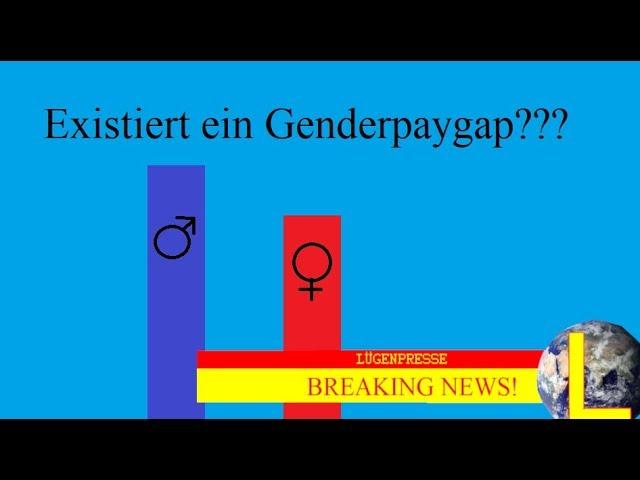 Existiert ein Genderpaygap???

♂

♀

LÜGENPRESSE

BREAKING NEWS!

L